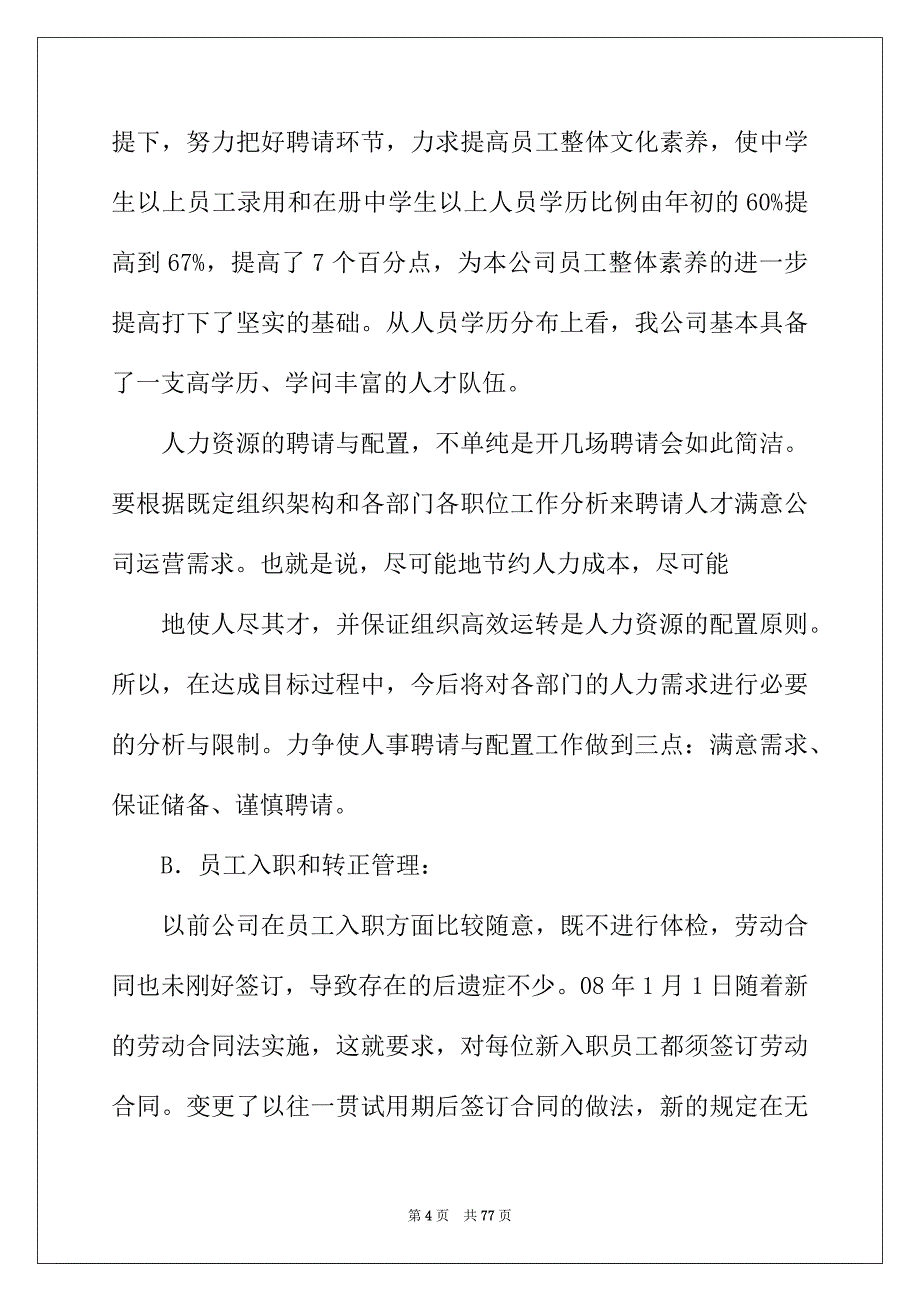 提下，努力把好聘请环节，力求提高员工整体文化素养，使中学生以上员工录用和在册中学生以上人员学历比例由年初的 60%提高到 67%，提高了 7 个百分点，为本公司员工整体素养的进一步提高打下了坚实的基础。从人员学历分布上看，我公司基本具备了一支高学历、学问丰富的人才队伍。

人力资源的聘请与配置，不单纯是开几场聘请会如此简洁。要根据既定组织架构和各部门各职位工作分析来聘请人才满意公司运营需求。也就是说，尽可能地节约人力成本，尽可能

地使人尽其才，并保证组织高效运转是人力资源的配置原则。所以，在达成目标过程中，今后将对各部门的人力需求进行必要的分析与限制。力争使人事聘请与配置工作做到三点：满意需求、保证储备、谨慎聘请。

B．员工入职和转正管理：

以前公司在员工入职方面比较随意，既不进行体检，劳动合同也未刚好签订，导致存在的后遗症不少。08 年 1 月 1 日随着新的劳动合同法实施，这就要求，对每位新入职员工都须签订劳动合同。变更了以往一贯试用期后签订合同的做法，新的规定在无

第 4 页 共 77 页